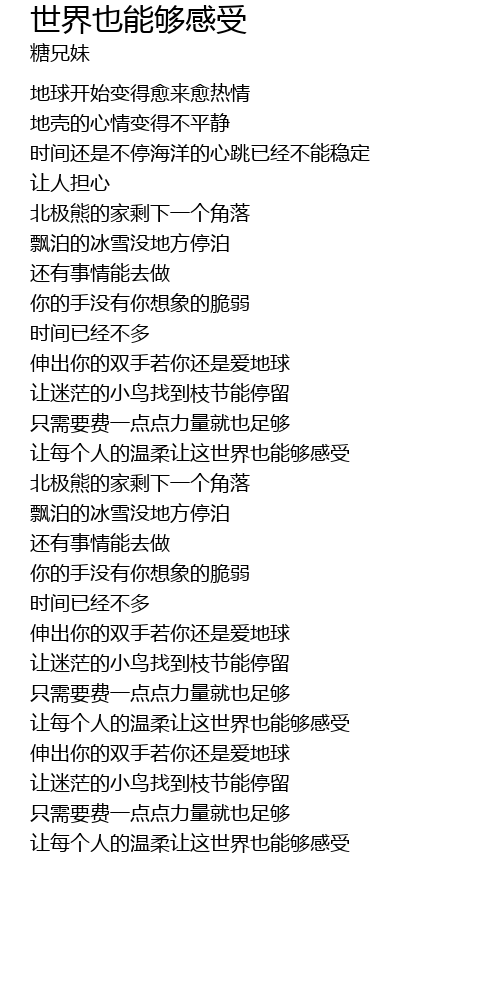 世界也能够感受
糖兄妹

地球开始变得愈来愈热情
地壳的心情变得不平静
时间还是不停海洋的心跳已经不能稳定
让人担心
北极熊的家剩下一个角落
飘泊的冰雪没地方停泊
还有事情能去做
你的手没有你想象的脆弱
时间已经不多
伸出你的双手若你还是爱地球
让迷茫的小鸟找到枝节能停留
只需要费一点点力量就也足够
让每个人的温柔让这世界也能够感受
北极熊的家剩下一个角落
飘泊的冰雪没地方停泊
还有事情能去做
你的手没有你想象的脆弱
时间已经不多
伸出你的双手若你还是爱地球
让迷茫的小鸟找到枝节能停留
只需要费一点点力量就也足够
让每个人的温柔让这世界也能够感受
伸出你的双手若你还是爱地球
让迷茫的小鸟找到枝节能停留
只需要费一点点力量就也足够
让每个人的温柔让这世界也能够感受